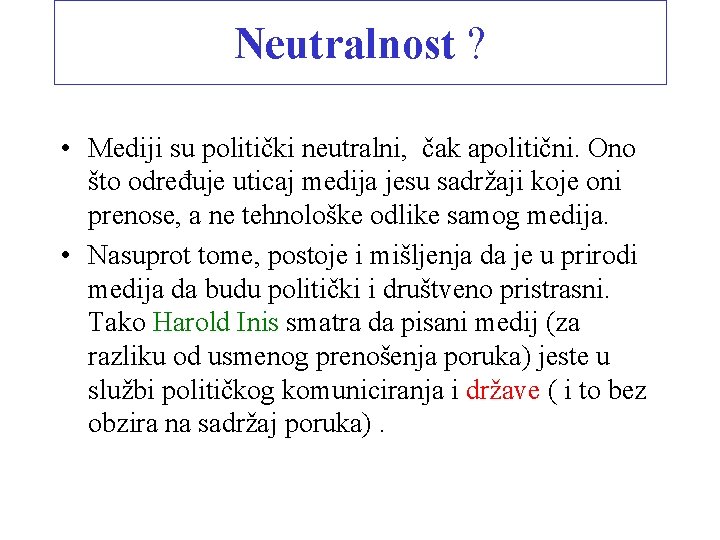 Neutralnost ?

• Mediji su politički neutralni, čak apolitični. Ono što određuje uticaj medija jesu sadržaji koje oni prenose, a ne tehnološke odlike samog medija.

• Nasuprot tome, postoje i mišljenja da je u prirodi medija da budu politički i društveno pristrasni. Tako Harold Inis smatra da pisani medij (za razliku od usmenog prenošenja poruka) jeste u službi političkog komuniciranja i države ( i to bez obzira na sadržaj poruka) .